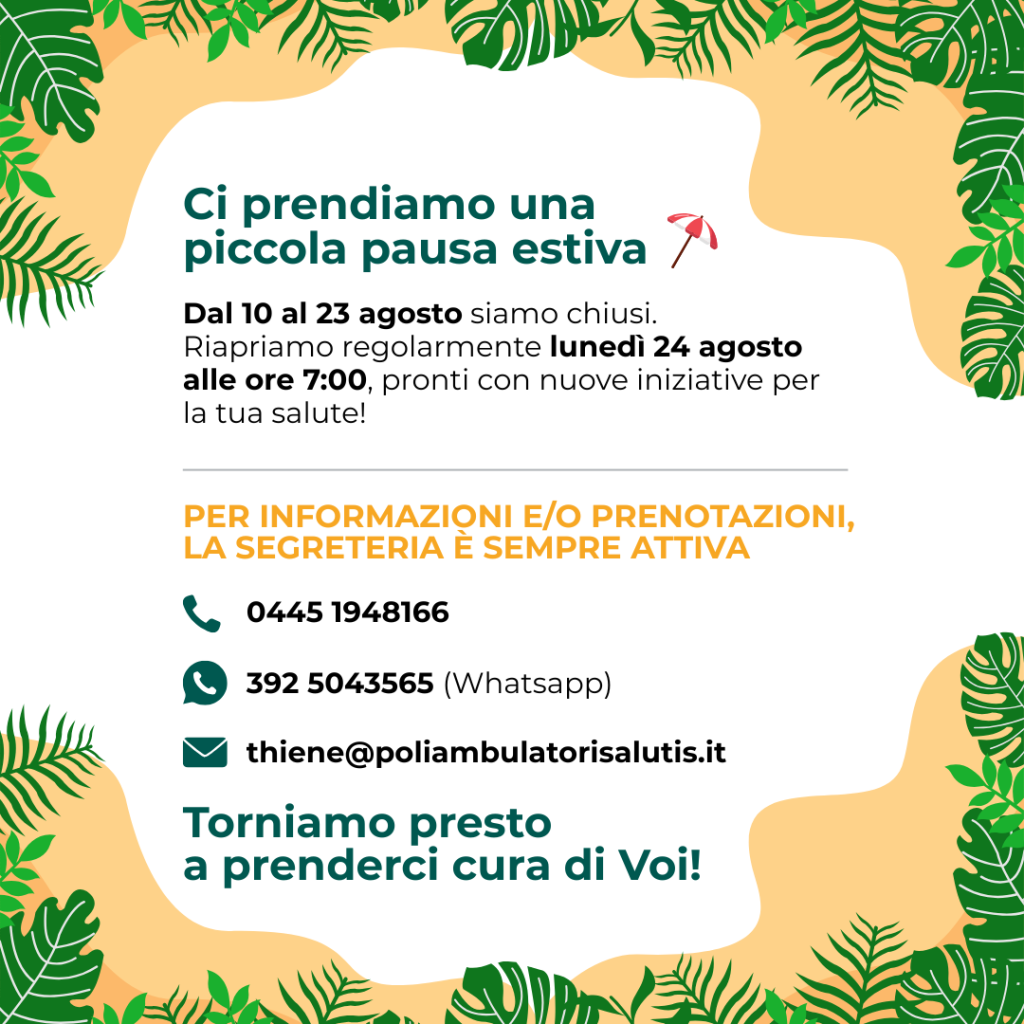 Ci prendiamo una piccola pausa estiva

Dal 10 al 23 agosto siamo chiusi. Riapriamo regolarmente lunedì 24 agosto alle ore 7:00, pronti con nuove iniziative per la tua salute!

PER INFORMAZIONI E/O PRENOTAZIONI, LA SEGRETERIA È SEMPRE ATTIVA

0445 1948166

392 5043565 (Whatsapp)

thiene@poliambulatorisalutis.it

Torniamo presto a prenderci cura di Voi!